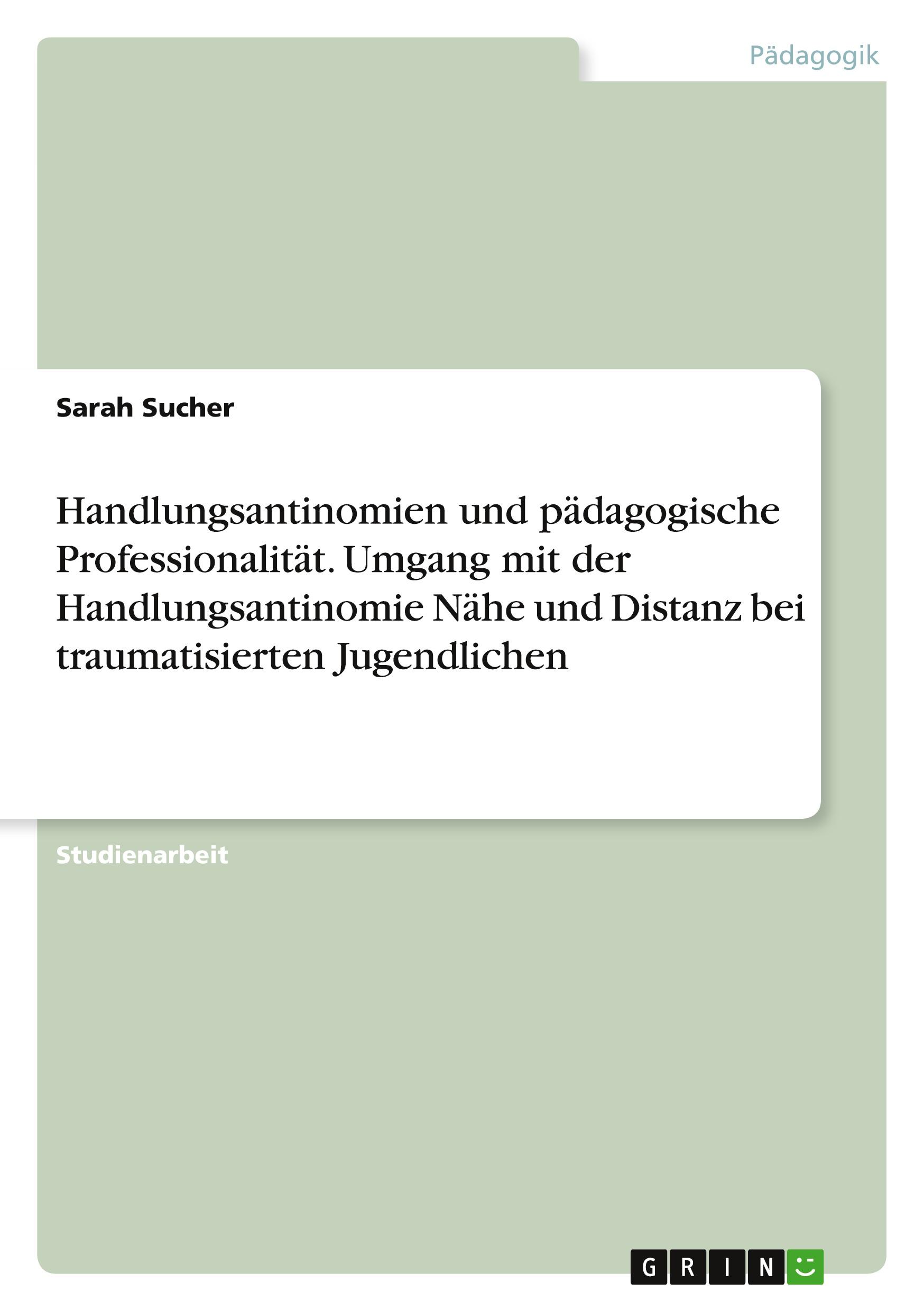 Pädagogik

Sarah Sucher

Handlungsantinomien und pädagogische Professionalität. Umgang mit der Handlungsantinomie Nähe und Distanz bei traumatisierten Jugendlichen

Studienarbeit

GRIN